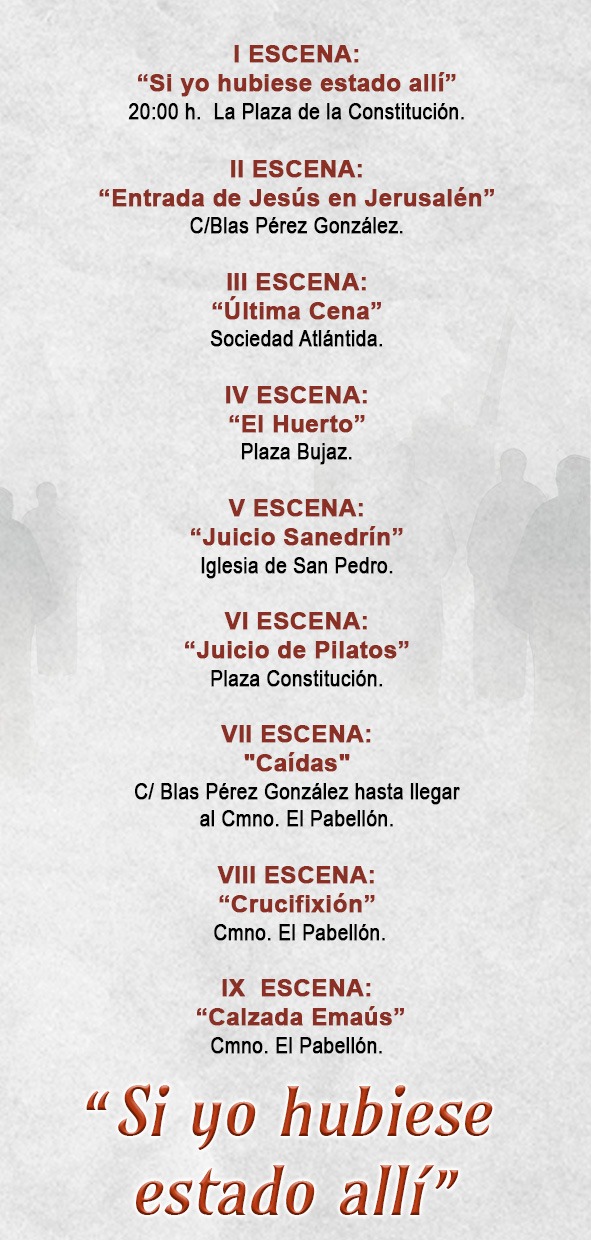 I ESCENA:
"Si yo hubiese estado allí"
20:00 h. La Plaza de la Constitución.

II ESCENA:
"Entrada de Jesús en Jerusalén"
C/Blas Pérez González.

III ESCENA:
"Última Cena"
Sociedad Atlántida.

IV ESCENA:
"El Huerto"
Plaza Bujaz.

V ESCENA:
"Juicio Sanedrín"
Iglesia de San Pedro.

VI ESCENA:
"Juicio de Pilatos"
Plaza Constitución.

VII ESCENA:
"Caídas"
C/ Blas Pérez González hasta llegar al Cmno. El Pabellón.

VIII ESCENA:
"Crucifixión"
Cmno. El Pabellón.

IX ESCENA:
"Calzada Emaús"
Cmno. El Pabellón.

"Si yo hubiese estado allí"